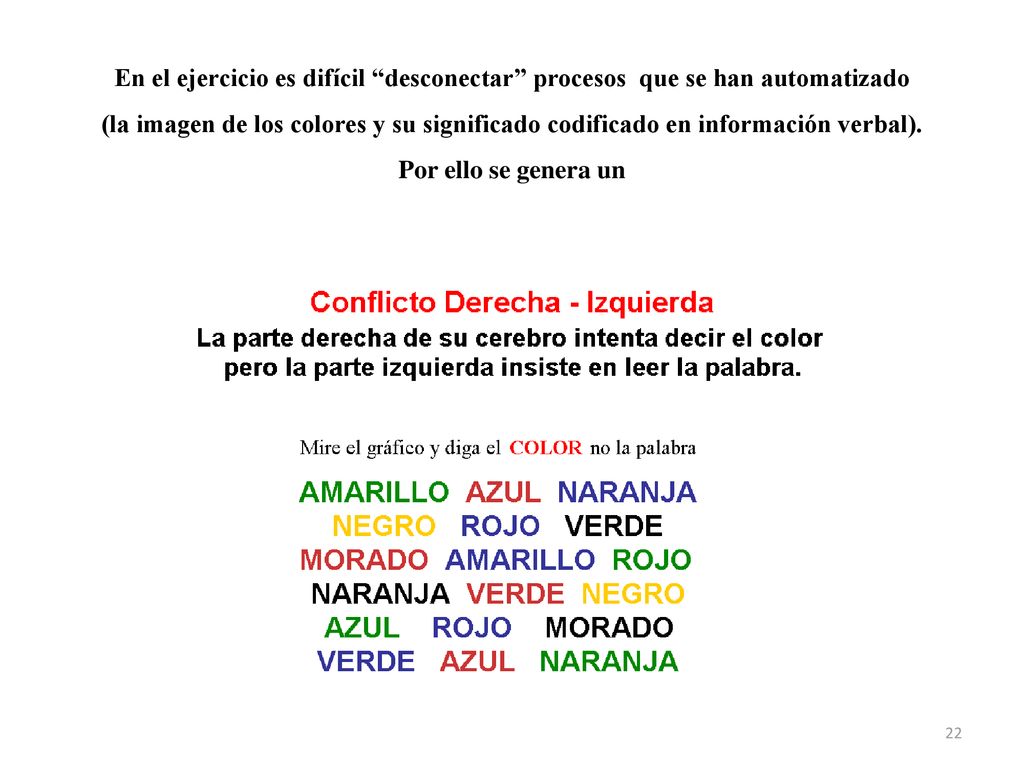 En el ejercicio es difícil “desconectar” procesos que se han automatizado (la imagen de los colores y su significado codificado en información verbal). Por ello se genera un

Conflicto Derecha - Izquierda
La parte derecha de su cerebro intenta decir el color pero la parte izquierda insiste en leer la palabra.

Mire el gráfico y diga el COLOR no la palabra

AMARILLO AZUL NARANJA
NEGRO ROJO VERDE
MORADO AMARILLO ROJO
NARANJA VERDE NEGRO
AZUL ROJO MORADO
VERDE AZUL NARANJA

22